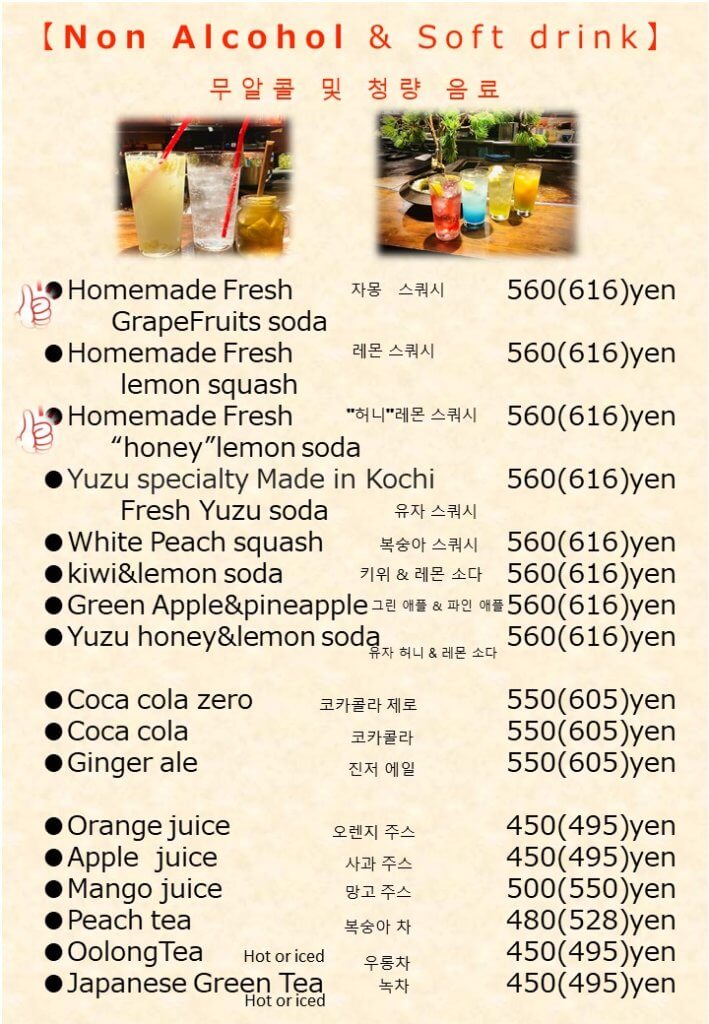 【Non Alcohol & Soft drink】
무알콜 및 청량 음료

●Homemade Fresh GrapeFruits soda 자몽 스쿼시 560(616)yen
●Homemade Fresh lemon squash 레몬 스쿼시 560(616)yen
●Homemade Fresh “honey”lemon soda "허니"레몬 스쿼시 560(616)yen
●Yuzu specialty Made in Kochi Fresh Yuzu soda 유자 스쿼시 560(616)yen
●White Peach squash 복숭아 스쿼시 560(616)yen
●kiwi&lemon soda 키위 & 레몬 소다 560(616)yen
●Green Apple&pineapple 그린 애플 & 파인 애플 560(616)yen
●Yuzu honey&lemon soda 유자 허니 & 레몬 소다 560(616)yen

●Coca cola zero 코카콜라 제로 550(605)yen
●Coca cola 코카콜라 550(605)yen
●Ginger ale 진저 에일 550(605)yen

●Orange juice 오렌지 주스 450(495)yen
●Apple juice 사과 주스 450(495)yen
●Mango juice 망고 주스 500(550)yen
●Peach tea 복숭아 차 480(528)yen
●OolongTea Hot or iced 우롱차 450(495)yen
●Japanese Green Tea Hot or iced 녹차 450(495)yen